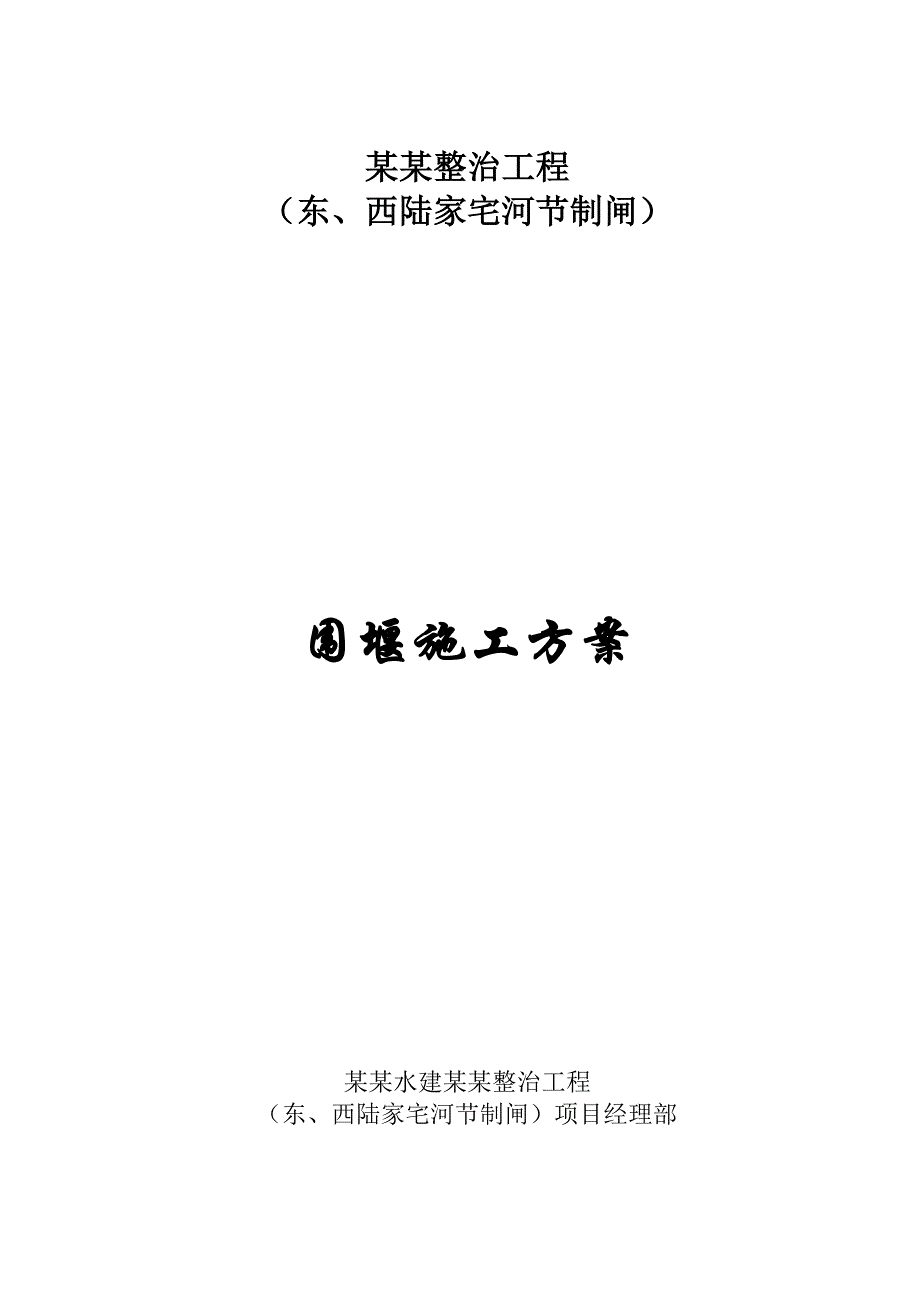 某某整治工程
（东、西陆家宅河节制闸）

围堰施工方案

某某水建某某整治工程
（东、西陆家宅河节制闸）项目经理部